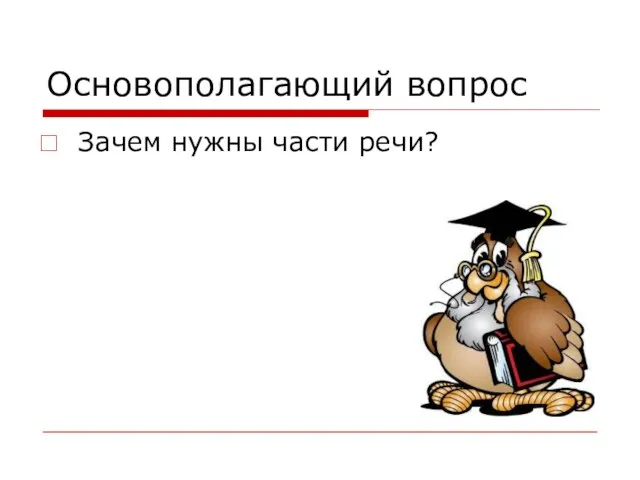 Основополагающий вопрос

Зачем нужны части речи?